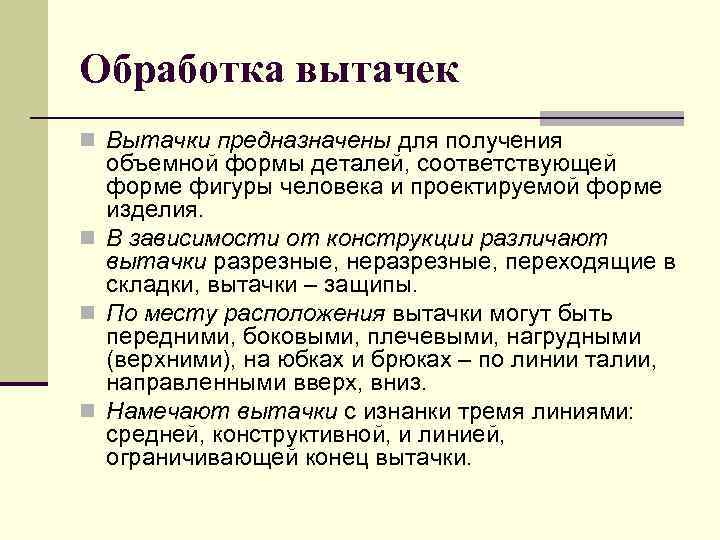 Обработка вытачек

Вытачки предназначены для получения объемной формы деталей, соответствующей форме фигуры человека и проектируемой форме изделия.

В зависимости от конструкции различают вытачки разрезные, неразрезные, переходящие в складки, вытачки – защипы.

По месту расположения вытачки могут быть передними, боковыми, плечевыми, нагрудными (верхними), на юбках и брюках – по линии талии, направленными вверх, вниз.

Намечают вытачки с изнанки тремя линиями: средней, конструктивной, и линией, ограничивающей конец вытачки.